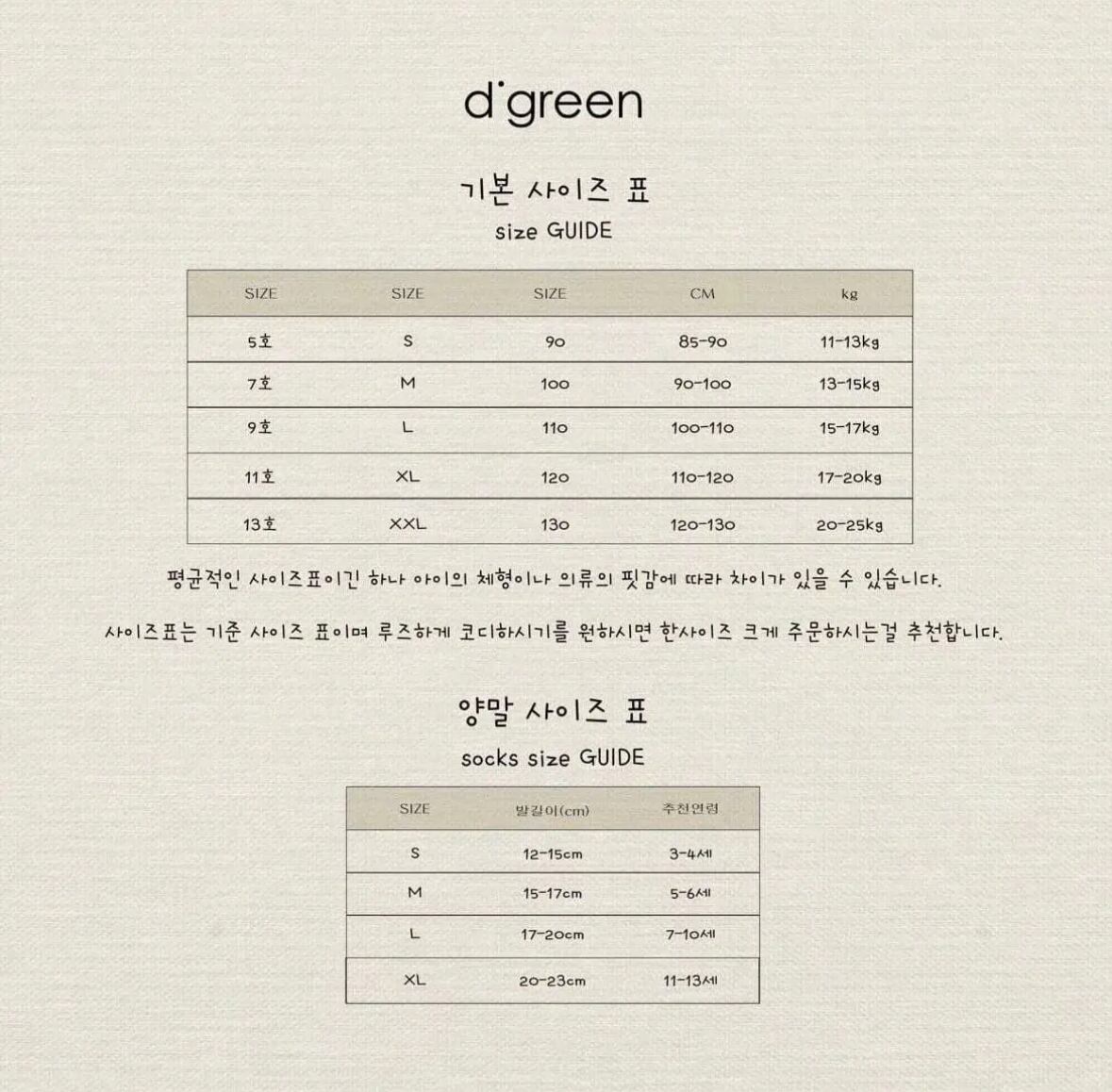 d'green

기본 사이즈 표
size GUIDE

| SIZE | SIZE | SIZE | CM | kg |
|---|---|---|---|---|
| 5호 | S | 90 | 85-90 | 11-13kg |
| 7호 | M | 100 | 90-100 | 13-15kg |
| 9호 | L | 110 | 100-110 | 15-17kg |
| 11호 | XL | 120 | 110-120 | 17-20kg |
| 13호 | XXL | 130 | 120-130 | 20-25kg |

평균적인 사이즈표이긴 하나 아이의 체형이나 의류의 핏감에 따라 차이가 있을 수 있습니다.

사이즈표는 기준 사이즈 표이며 루즈하게 코디하시기를 원하시면 한사이즈 크게 주문하시는걸 추천합니다.

양말 사이즈 표
socks size GUIDE

| SIZE | 발길이(cm) | 추천연령 |
|---|---|---|
| S | 12-15cm | 3-4세 |
| M | 15-17cm | 5-6세 |
| L | 17-20cm | 7-10세 |
| XL | 20-23cm | 11-13세 |